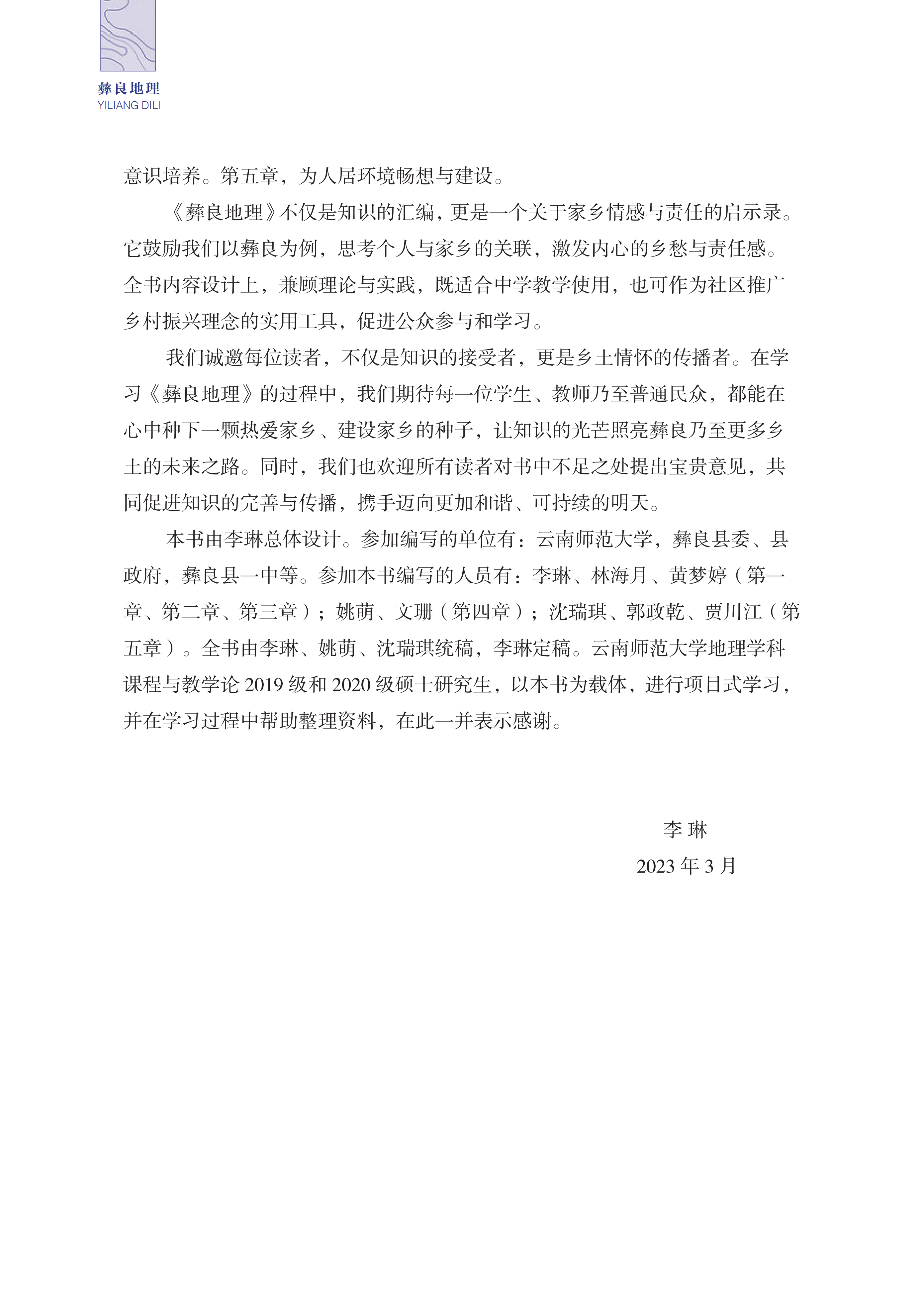 彝良地理
YILIANG DILI

意识培养。第五章，为人居环境畅想与建设。

《彝良地理》不仅是知识的汇编，更是一个关于家乡情感与责任的启示录。它鼓励我们以彝良为例，思考个人与家乡的关联，激发内心的乡愁与责任感。全书内容设计上，兼顾理论与实践，既适合中学教学使用，也可作为社区推广乡村振兴理念的实用工具，促进公众参与和学习。

我们诚邀每位读者，不仅是知识的接受者，更是乡土情怀的传播者。在学习《彝良地理》的过程中，我们期待每一位学生、教师乃至普通民众，都能在心中种下一颗热爱家乡、建设家乡的种子，让知识的光芒照亮彝良乃至更多乡土的未来之路。同时，我们也欢迎所有读者对书中不足之处提出宝贵意见，共同促进知识的完善与传播，携手迈向更加和谐、可持续的明天。

本书由李琳总体设计。参加编写的单位有：云南师范大学，彝良县委、县政府，彝良县一中等。参加本书编写的人员有：李琳、林海月、黄梦婷（第一章、第二章、第三章）；姚萌、文珊（第四章）；沈瑞琪、郭政乾、贾川江（第五章）。全书由李琳、姚萌、沈瑞琪统稿，李琳定稿。云南师范大学地理学科课程与教学论 2019 级和 2020 级硕士研究生，以本书为载体，进行项目式学习，并在学习过程中帮助整理资料，在此一并表示感谢。

李 琳
2023 年 3 月